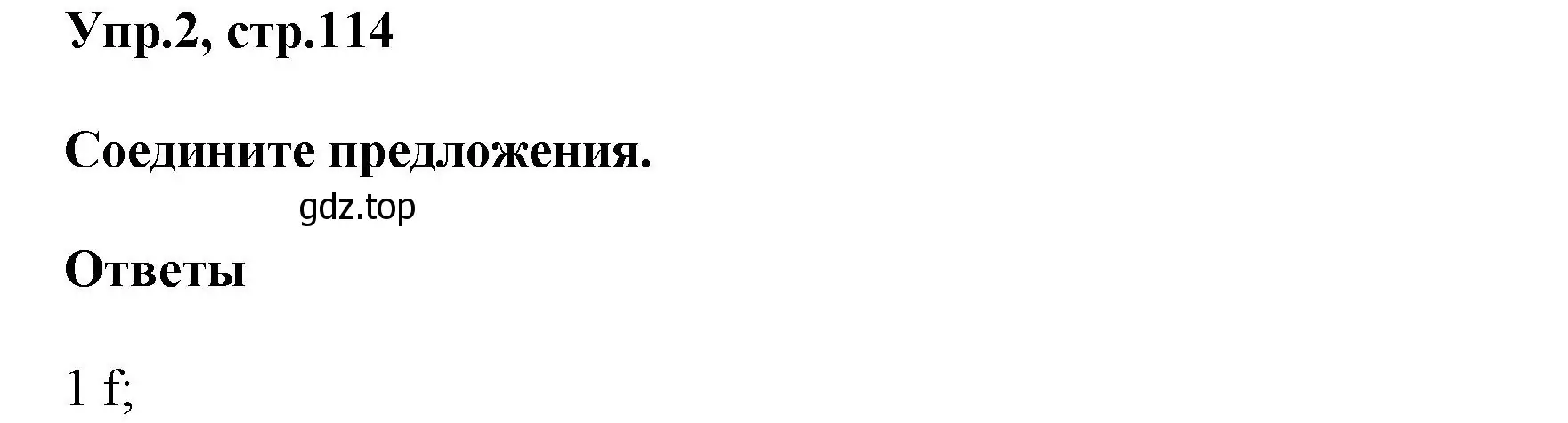 Упр.2, стр.114

Соедините предложения.

gdz.top

Ответы

1 f;